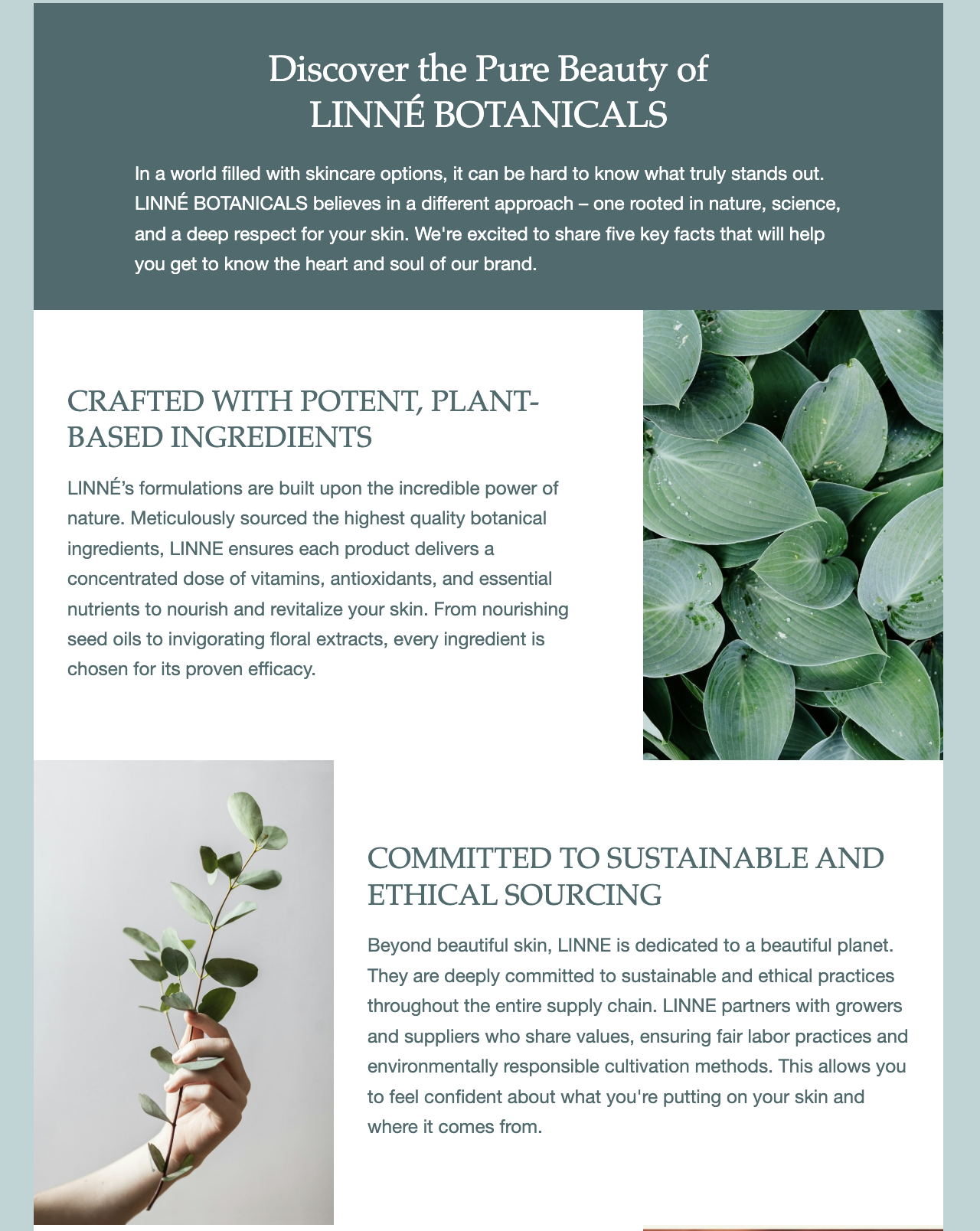 Discover the Pure Beauty of
LINNÉ BOTANICALS

In a world filled with skincare options, it can be hard to know what truly stands out. LINNÉ BOTANICALS believes in a different approach – one rooted in nature, science, and a deep respect for your skin. We're excited to share five key facts that will help you get to know the heart and soul of our brand.

CRAFTED WITH POTENT, PLANT-BASED INGREDIENTS

LINNÉ's formulations are built upon the incredible power of nature. Meticulously sourced the highest quality botanical ingredients, LINNE ensures each product delivers a concentrated dose of vitamins, antioxidants, and essential nutrients to nourish and revitalize your skin. From nourishing seed oils to invigorating floral extracts, every ingredient is chosen for its proven efficacy.

COMMITTED TO SUSTAINABLE AND ETHICAL SOURCING

Beyond beautiful skin, LINNE is dedicated to a beautiful planet. They are deeply committed to sustainable and ethical practices throughout the entire supply chain. LINNE partners with growers and suppliers who share values, ensuring fair labor practices and environmentally responsible cultivation methods. This allows you to feel confident about what you're putting on your skin and where it comes from.